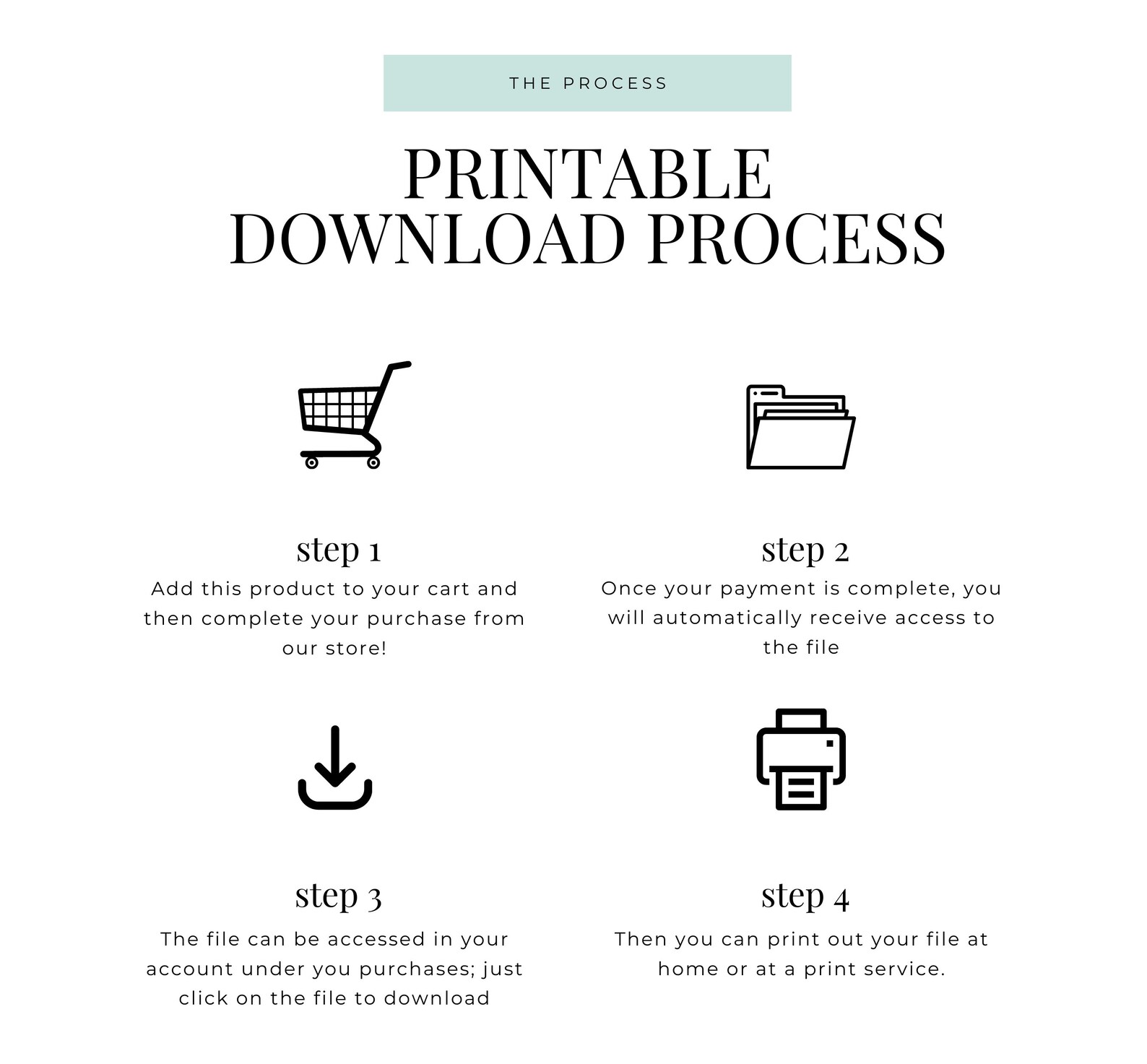 THE PROCESS

PRINTABLE DOWNLOAD PROCESS

step 1
Add this product to your cart and then complete your purchase from our store!

step 2
Once your payment is complete, you will automatically receive access to the file

step 3
The file can be accessed in your account under you purchases; just click on the file to download

step 4
Then you can print out your file at home or at a print service.